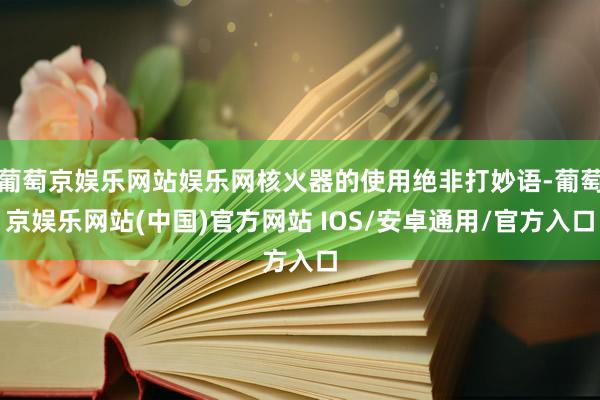 葡萄京娱乐网站娱乐网核火器的使用绝非打妙语-葡萄京娱乐网站(中国)官方网站 IOS/安卓通用/官方入口方入口